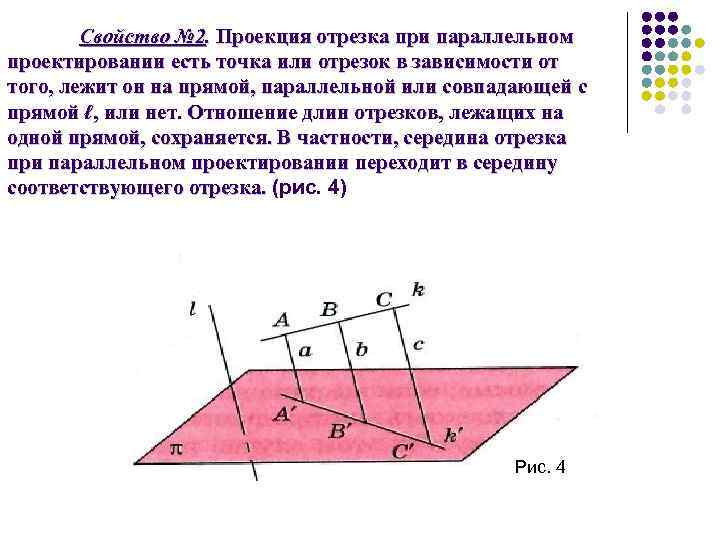 Свойство №2. Проекция отрезка при параллельном проектировании есть точка или отрезок в зависимости от того, лежит он на прямой, параллельной или совпадающей с прямой $\ell$, или нет. Отношение длин отрезков, лежащих на одной прямой, сохраняется. В частности, середина отрезка при параллельном проектировании переходит в середину соответствующего отрезка. (рис. 4)

$l$
$A$
$B$
$C$
$k$
$a$
$b$
$c$
$A'$
$B'$
$C'$
$k'$
$\pi$

Рис. 4